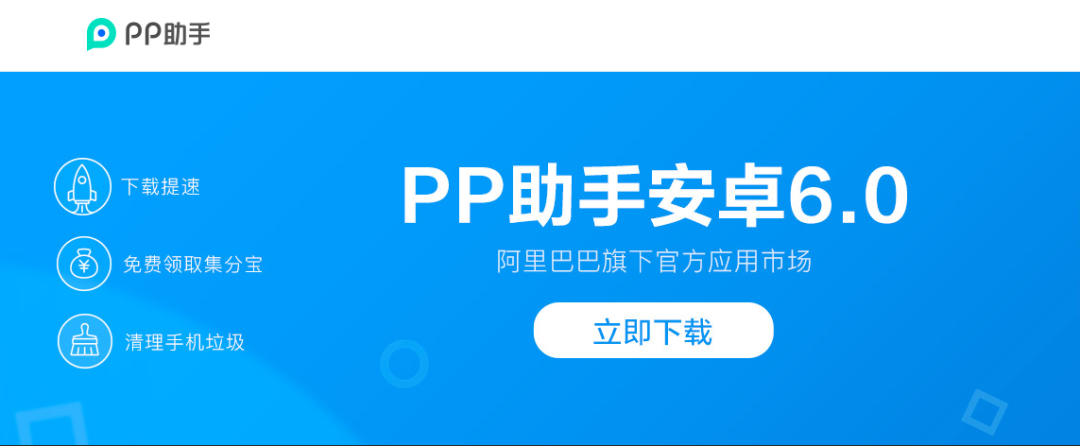 PP助手

下载提速

免费领取集分宝

清理手机垃圾

PP助手安卓6.0

阿里巴巴旗下官方应用市场

立即下载